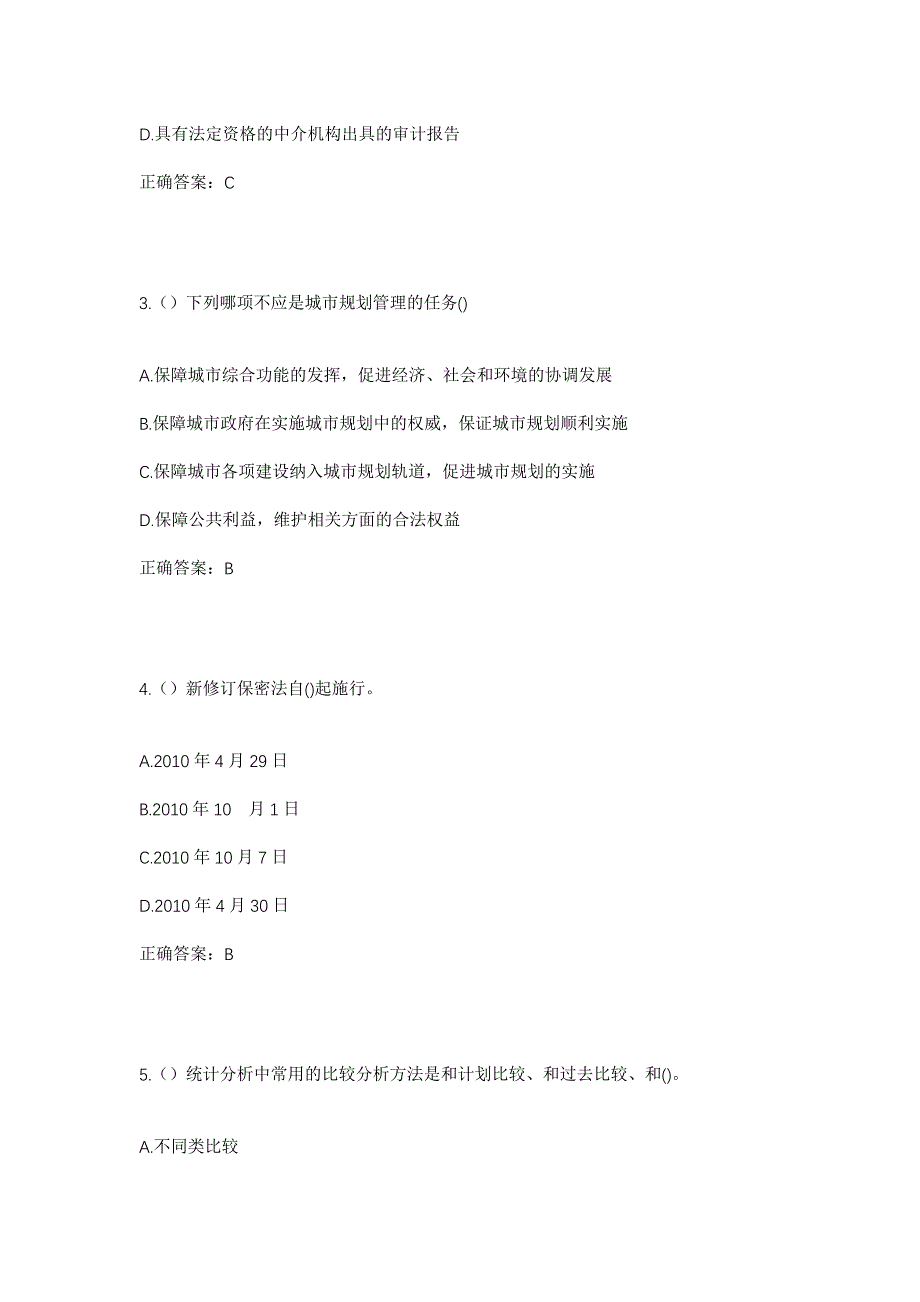 D.具有法定资格的中介机构出具的审计报告

正确答案：C

3.（）下列哪项不应是城市规划管理的任务()

A.保障城市综合功能的发挥，促进经济、社会和环境的协调发展

B.保障城市政府在实施城市规划中的权威，保证城市规划顺利实施

C.保障城市各项建设纳入城市规划轨道，促进城市规划的实施

D.保障公共利益，维护相关方面的合法权益

正确答案：B

4.（）新修订保密法自()起施行。

A.2010 年 4 月 29 日

B.2010 年 10 月 1 日

C.2010 年 10 月 7 日

D.2010 年 4 月 30 日

正确答案：B

5.（）统计分析中常用的比较分析方法是和计划比较、和过去比较、和()。

A.不同类比较